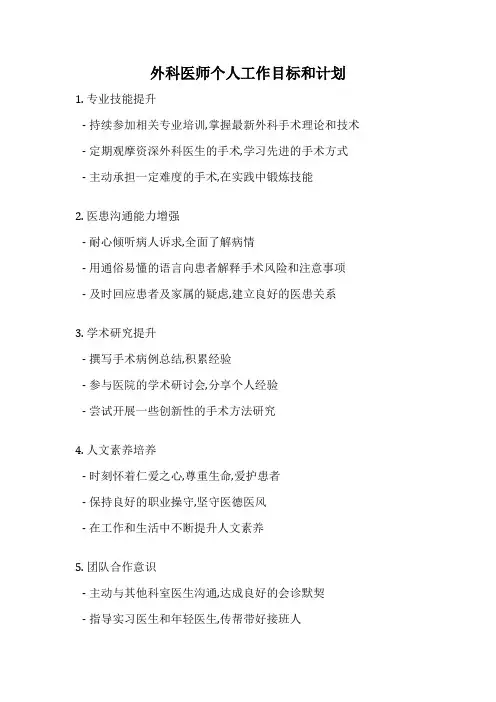 外科医师个人工作目标和计划

1. 专业技能提升

- 持续参加相关专业培训,掌握最新外科手术理论和技术

- 定期观摩资深外科医生的手术,学习先进的手术方式

- 主动承担一定难度的手术,在实践中锻炼技能

2. 医患沟通能力增强

- 耐心倾听病人诉求,全面了解病情

- 用通俗易懂的语言向患者解释手术风险和注意事项

- 及时回应患者及家属的疑虑,建立良好的医患关系

3. 学术研究提升

- 撰写手术病例总结,积累经验

- 参与医院的学术研讨会,分享个人经验

- 尝试开展一些创新性的手术方法研究

4. 人文素养培养

- 时刻怀着仁爱之心,尊重生命,爱护患者

- 保持良好的职业操守,坚守医德医风

- 在工作和生活中不断提升人文素养

5. 团队合作意识

- 主动与其他科室医生沟通,达成良好的会诊默契

- 指导实习医生和年轻医生,传帮带好接班人